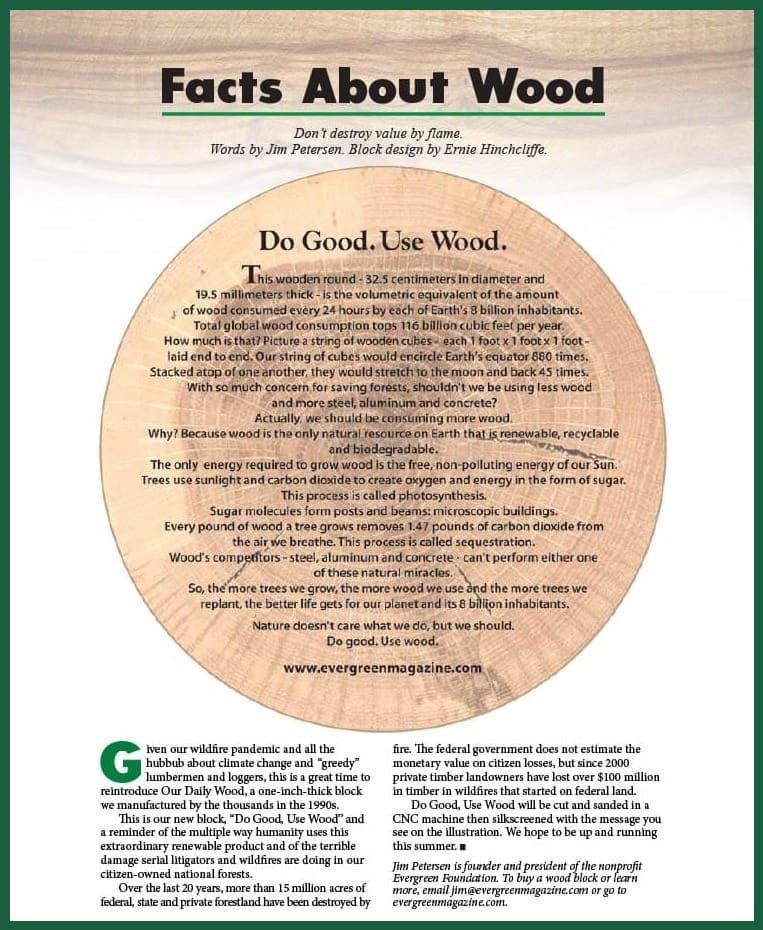 Facts About Wood

Don't destroy value by flame.
Words by Jim Petersen. Block design by Ernie Hinchcliffe.

Do Good. Use Wood.

This wooden round - 32.5 centimeters in diameter and 19.5 millimeters thick - is the volumetric equivalent of the amount of wood consumed every 24 hours by each of Earth's 8 billion inhabitants.
Total global wood consumption tops 116 billion cubic feet per year.
How much is that? Picture a string of wooden cubes - each 1 foot x 1 foot x 1 foot - laid end to end. Our string of cubes would encircle Earth's equator 880 times.
Stacked atop of one another, they would stretch to the moon and back 45 times.
With so much concern for saving forests, shouldn't we be using less wood and more steel, aluminum and concrete?
Actually, we should be consuming more wood.
Why? Because wood is the only natural resource on Earth that is renewable, recyclable and biodegradable.
The only energy required to grow wood is the free, non-polluting energy of our Sun.
Trees use sunlight and carbon dioxide to create oxygen and energy in the form of sugar.
This process is called photosynthesis.
Sugar molecules form posts and beams: microscopic buildings.
Every pound of wood a tree grows removes 1.47 pounds of carbon dioxide from the air we breathe. This process is called sequestration.
Wood's competitors - steel, aluminum and concrete - can't perform either one of these natural miracles.
So, the more trees we grow, the more wood we use and the more trees we replant, the better life gets for our planet and its 8 billion inhabitants.

Nature doesn't care what we do, but we should.
Do good. Use wood.

www.evergreenmagazine.com

Given our wildfire pandemic and all the hubbub about climate change and "greedy" lumbermen and loggers, this is a great time to reintroduce Our Daily Wood, a one-inch-thick block we manufactured by the thousands in the 1990s.

This is our new block, "Do Good, Use Wood" and a reminder of the multiple way humanity uses this extraordinary renewable product and of the terrible damage serial litigators and wildfires are doing in our citizen-owned national forests.

Over the last 20 years, more than 15 million acres of federal, state and private forestland have been destroyed by fire. The federal government does not estimate the monetary value on citizen losses, but since 2000 private timber landowners have lost over $100 million in timber in wildfires that started on federal land.

Do Good, Use Wood will be cut and sanded in a CNC machine then silkscreened with the message you see on the illustration. We hope to be up and running this summer. ■

Jim Petersen is founder and president of the nonprofit Evergreen Foundation. To buy a wood block or learn more, email jim@evergreenmagazine.com or go to evergreenmagazine.com.